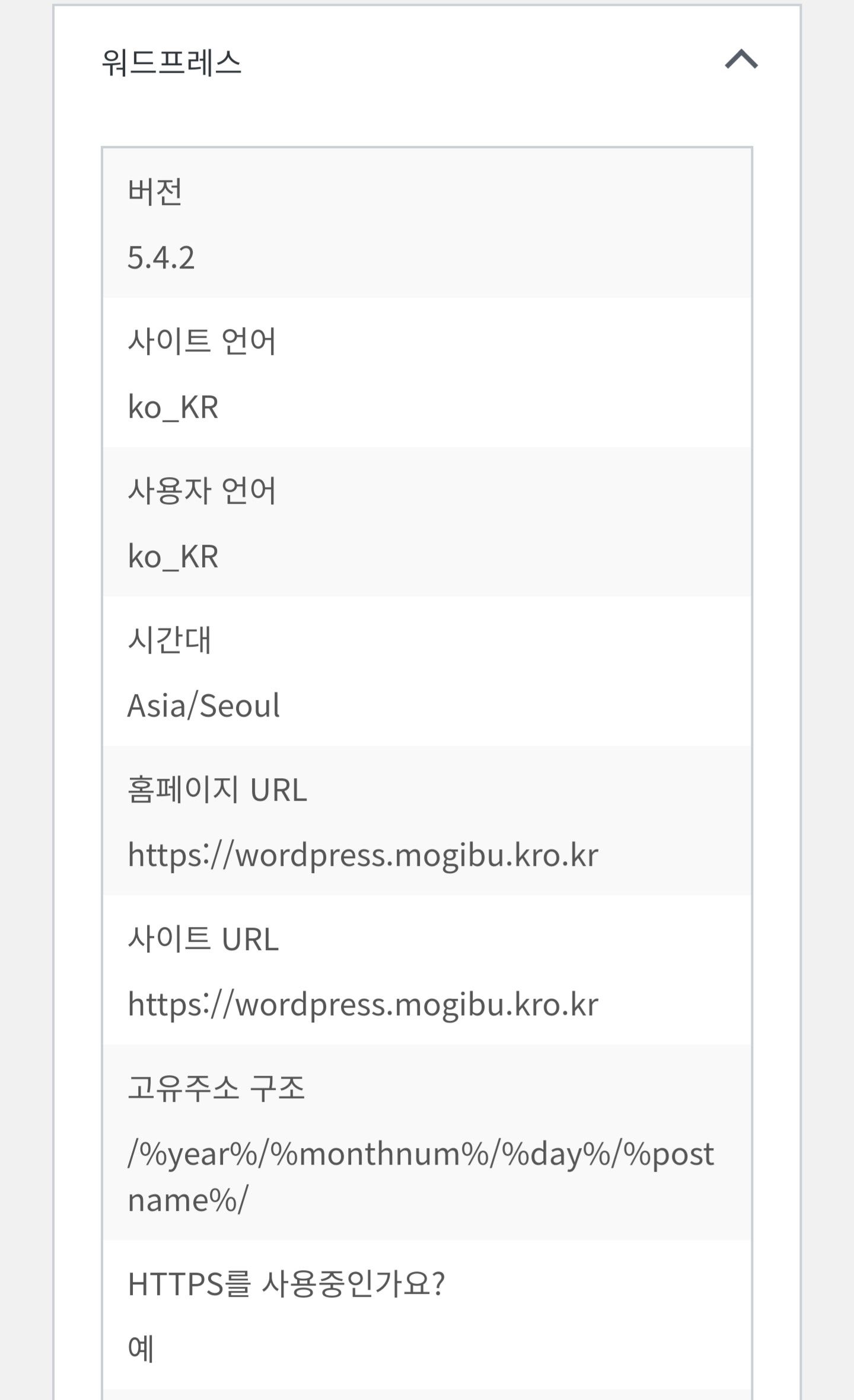 워드프레스

버전

5.4.2

사이트 언어

ko_KR

사용자 언어

ko_KR

시간대

Asia/Seoul

홈페이지 URL

https://wordpress.mogibu.kro.kr

사이트 URL

https://wordpress.mogibu.kro.kr

고유주소 구조

/%year%/%monthnum%/%day%/%postname%/

HTTPS를 사용중인가요?

예